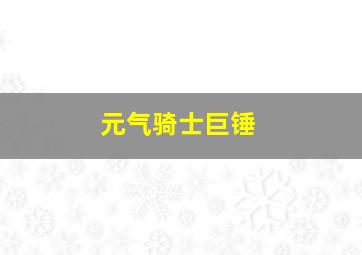 元气骑士巨锤